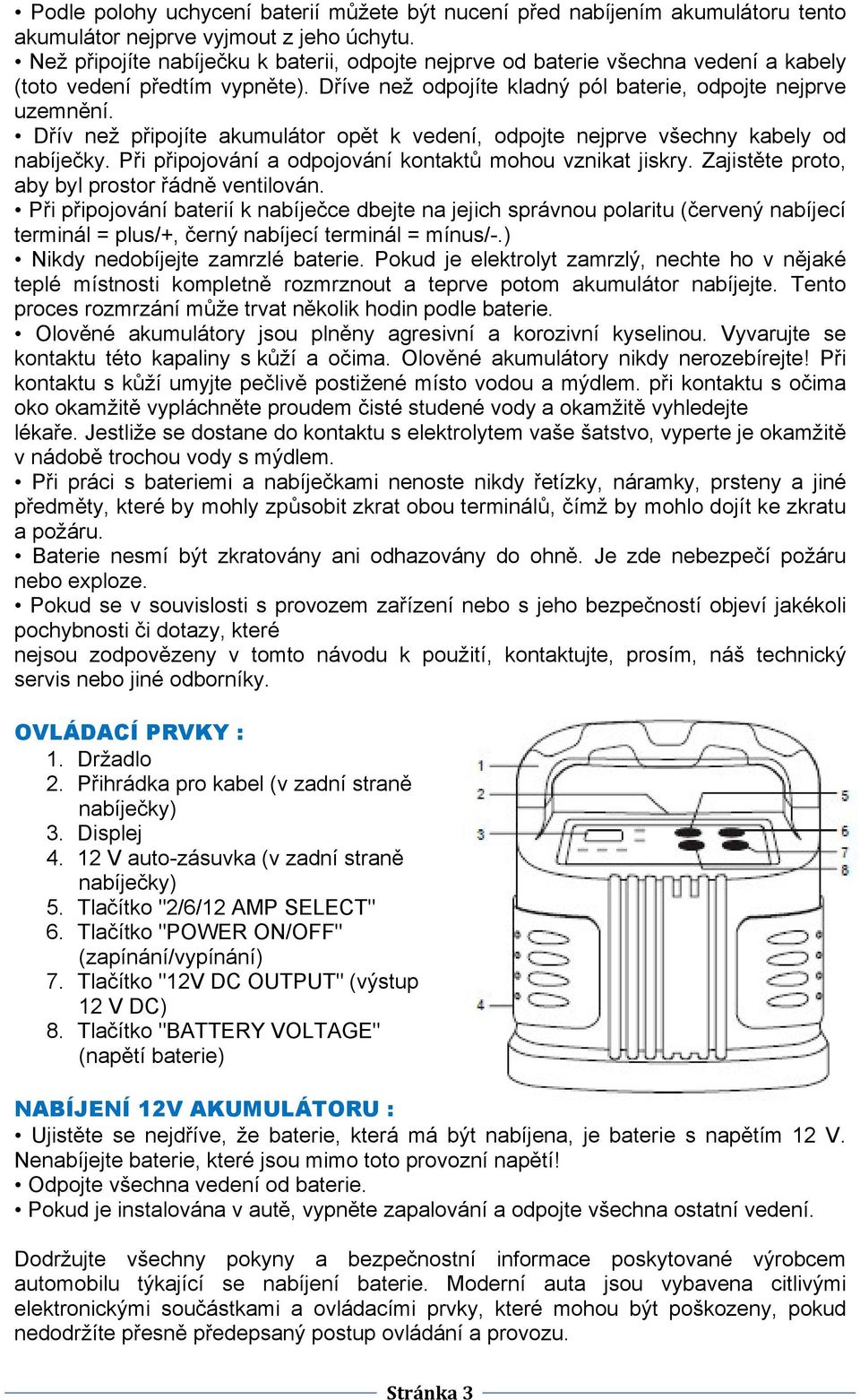 • Podle polohy uchycení baterií můžete být nucení před nabíjením akumulátoru tento akumulátor nejprve vyjmout z jeho úchytu.
• Než připojíte nabíječku k baterii, odpojte nejprve od baterie všechna vedení a kabely (toto vedení předtím vypněte). Dříve než odpojíte kladný pól baterie, odpojte nejprve uzemnění.
• Dřív než připojíte akumulátor opět k vedení, odpojte nejprve všechny kabely od nabíječky. Při připojování a odpojování kontaktů mohou vznikat jiskry. Zajistěte proto, aby byl prostor řádně ventilován.
• Při připojování baterií k nabíječce dbejte na jejich správnou polaritu (červený nabíjecí terminál = plus/+, černý nabíjecí terminál = mínus/-.)
• Nikdy nedobíjejte zamrzlé baterie. Pokud je elektrolyt zamrzlý, nechte ho v nějaké teplé místnosti kompletně rozmrznout a teprve potom akumulátor nabíjejte. Tento proces rozmrzání může trvat několik hodin podle baterie.
• Olověné akumulátory jsou plněny agresivní a korozivní kyselinou. Vyvarujte se kontaktu této kapaliny s kůží a očima. Olověné akumulátory nikdy nerozebírejte! Při kontaktu s kůží umyjte pečlivě postižené místo vodou a mýdlem. při kontaktu s očima oko okamžitě vypláchněte proudem čisté studené vody a okamžitě vyhledejte lékaře. Jestliže se dostane do kontaktu s elektrolytem vaše šatstvo, vyperte je okamžitě v nádobě trochou vody s mýdlem.
• Při práci s bateriemi a nabíječkami nenoste nikdy řetízky, náramky, prsteny a jiné předměty, které by mohly způsobit zkrat obou terminálů, čímž by mohlo dojít ke zkratu a požáru.
• Baterie nesmí být zkratovány ani odhazovány do ohně. Je zde nebezpečí požáru nebo exploze.
• Pokud se v souvislosti s provozem zařízení nebo s jeho bezpečností objeví jakékoli pochybnosti či dotazy, které nejsou zodpovězeny v tomto návodu k použití, kontaktujte, prosím, náš technický servis nebo jiné odborníky.

OVLÁDACÍ PRVKY :
1. Držadlo
2. Přihrádka pro kabel (v zadní straně nabíječky)
3. Displej
4. 12 V auto-zásuvka (v zadní straně nabíječky)
5. Tlačítko "2/6/12 AMP SELECT"
6. Tlačítko "POWER ON/OFF" (zapínání/vypínání)
7. Tlačítko "12V DC OUTPUT" (výstup 12 V DC)
8. Tlačítko "BATTERY VOLTAGE" (napětí baterie)

1
2
3
4
5
6
7
8

NABÍJENÍ 12V AKUMULÁTORU :
• Ujistěte se nejdříve, že baterie, která má být nabíjena, je baterie s napětím 12 V. Nenabíjejte baterie, které jsou mimo toto provozní napětí!
• Odpojte všechna vedení od baterie.
• Pokud je instalována v autě, vypněte zapalování a odpojte všechna ostatní vedení.

Dodržujte všechny pokyny a bezpečnostní informace poskytované výrobcem automobilu týkající se nabíjení baterie. Moderní auta jsou vybavena citlivými elektronickými součástkami a ovládacími prvky, které mohou být poškozeny, pokud nedodržíte přesně předepsaný postup ovládání a provozu.

Stránka 3